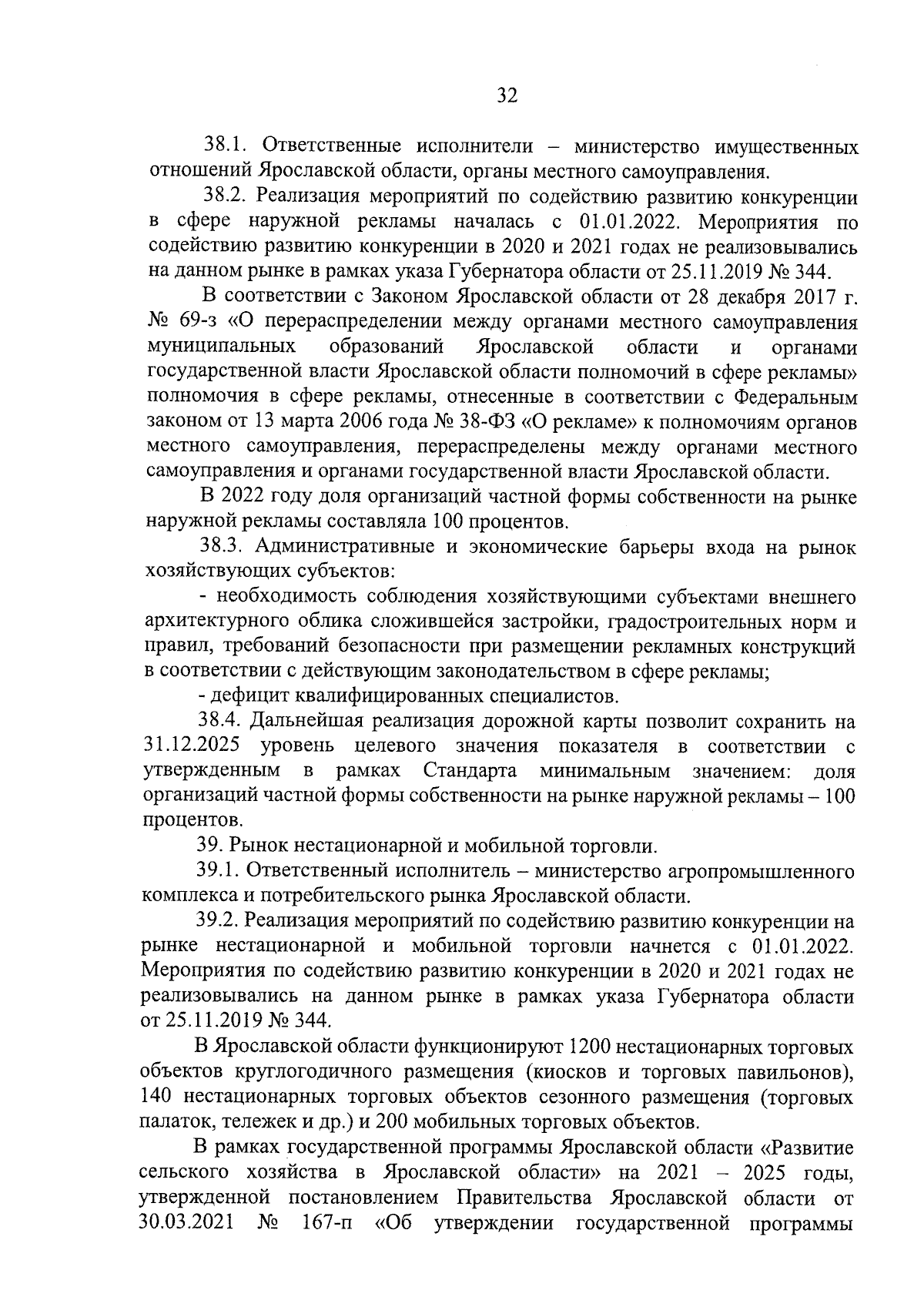 32

38.1. Ответственные исполнители – министерство имущественных отношений Ярославской области, органы местного самоуправления.

38.2. Реализация мероприятий по содействию развитию конкуренции в сфере наружной рекламы началась с 01.01.2022. Мероприятия по содействию развитию конкуренции в 2020 и 2021 годах не реализовывались на данном рынке в рамках указа Губернатора области от 25.11.2019 № 344.

В соответствии с Законом Ярославской области от 28 декабря 2017 г. № 69-з «О перераспределении между органами местного самоуправления муниципальных образований Ярославской области и органами государственной власти Ярославской области полномочий в сфере рекламы» полномочия в сфере рекламы, отнесенные в соответствии с Федеральным законом от 13 марта 2006 года № 38-ФЗ «О рекламе» к полномочиям органов местного самоуправления, перераспределены между органами местного самоуправления и органами государственной власти Ярославской области.

В 2022 году доля организаций частной формы собственности на рынке наружной рекламы составляла 100 процентов.

38.3. Административные и экономические барьеры входа на рынок хозяйствующих субъектов:

- необходимость соблюдения хозяйствующими субъектами внешнего архитектурного облика сложившейся застройки, градостроительных норм и правил, требований безопасности при размещении рекламных конструкций в соответствии с действующим законодательством в сфере рекламы;

- дефицит квалифицированных специалистов.

38.4. Дальнейшая реализация дорожной карты позволит сохранить на 31.12.2025 уровень целевого значения показателя в соответствии с утвержденным в рамках Стандарта минимальным значением: доля организаций частной формы собственности на рынке наружной рекламы – 100 процентов.

39. Рынок нестационарной и мобильной торговли.

39.1. Ответственный исполнитель – министерство агропромышленного комплекса и потребительского рынка Ярославской области.

39.2. Реализация мероприятий по содействию развитию конкуренции на рынке нестационарной и мобильной торговли начнется с 01.01.2022. Мероприятия по содействию развитию конкуренции в 2020 и 2021 годах не реализовывались на данном рынке в рамках указа Губернатора области от 25.11.2019 № 344.

В Ярославской области функционируют 1200 нестационарных торговых объектов круглогодичного размещения (киосков и торговых павильонов), 140 нестационарных торговых объектов сезонного размещения (торговых палаток, тележек и др.) и 200 мобильных торговых объектов.

В рамках государственной программы Ярославской области «Развитие сельского хозяйства в Ярославской области» на 2021 – 2025 годы, утвержденной постановлением Правительства Ярославской области от 30.03.2021 № 167-п «Об утверждении государственной программы